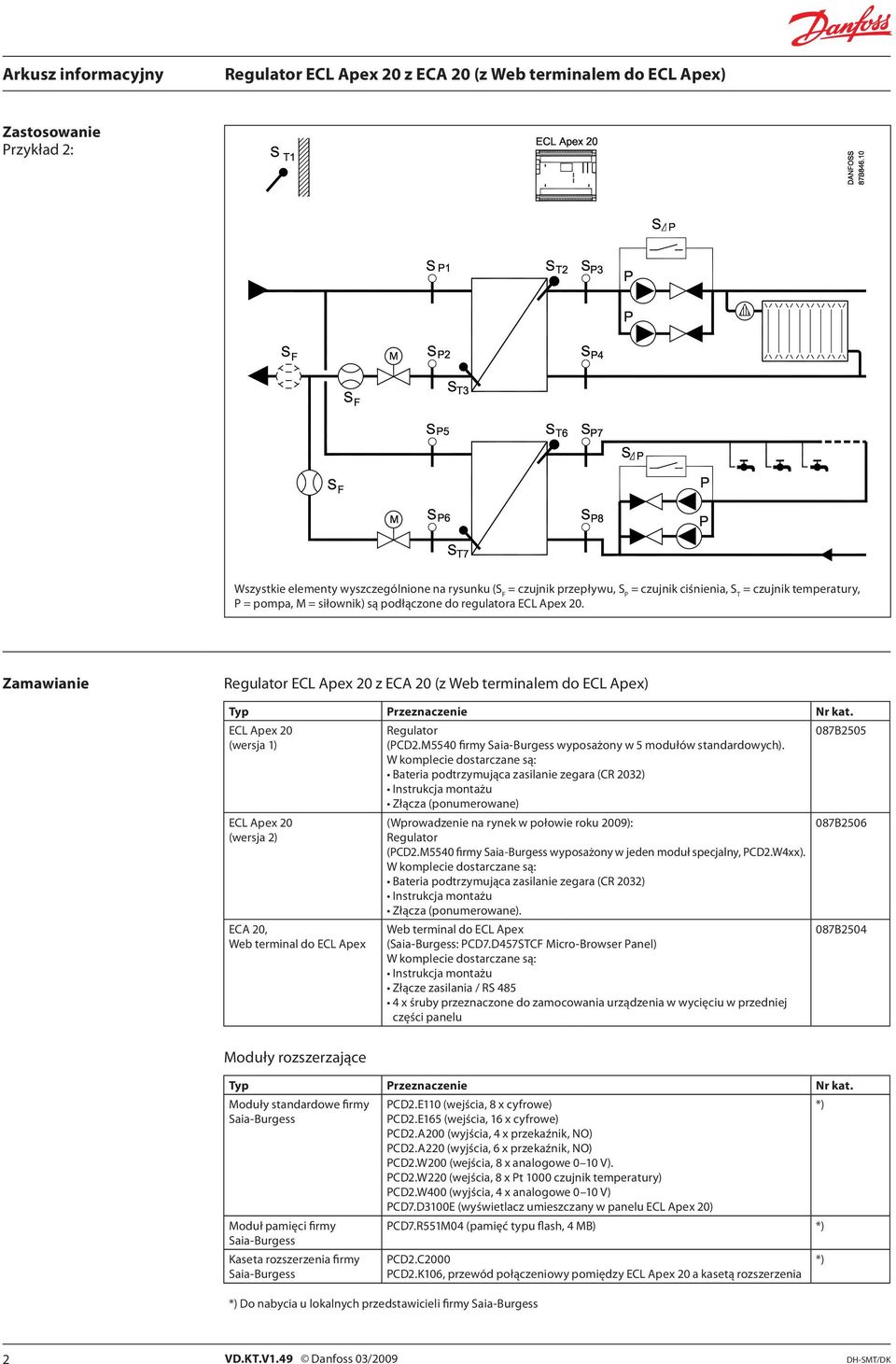 Danfoss

Arkusz informacyjny Regulator ECL Apex 20 z ECA 20 (z Web terminalem do ECL Apex)

Zastosowanie
Przykład 2:

$S_{T1}$ ECL Apex 20 DANFOSS 87B646.10

$S_{\Delta P}$

$S_{P1}$ $S_{T2}$ $S_{P3}$ P

P

$S_F$ M $S_{P2}$ $S_{P4}$

$S_F$ $S_{T3}$

$S_{P5}$ $S_{T6}$ $S_{P7}$

$S_{\Delta P}$

$S_F$ P

M $S_{P6}$ $S_{P8}$ P

$S_{T7}$

Wszystkie elementy wyszczególnione na rysunku ($S_F$ = czujnik przepływu, $S_P$ = czujnik ciśnienia, $S_T$ = czujnik temperatury, P = pompa, M = siłownik) są podłączone do regulatora ECL Apex 20.

Zamawianie

Regulator ECL Apex 20 z ECA 20 (z Web terminalem do ECL Apex)

| Typ | Przeznaczenie | Nr kat. |
|---|---|---|
| ECL Apex 20 (wersja 1) | Regulator (PCD2.M5540 firmy Saia-Burgess wyposażony w 5 modułów standardowych). W komplecie dostarczane są: • Bateria podtrzymująca zasilanie zegara (CR 2032) • Instrukcja montażu • Złącza (ponumerowane) | 087B2505 |
| ECL Apex 20 (wersja 2) | (Wprowadzenie na rynek w połowie roku 2009): Regulator (PCD2.M5540 firmy Saia-Burgess wyposażony w jeden moduł specjalny, PCD2.W4xx). W komplecie dostarczane są: • Bateria podtrzymująca zasilanie zegara (CR 2032) • Instrukcja montażu • Złącza (ponumerowane). | 087B2506 |
| ECA 20, Web terminal do ECL Apex | Web terminal do ECL Apex (Saia-Burgess: PCD7.D457STCF Micro-Browser Panel) W komplecie dostarczane są: • Instrukcja montażu • Złącze zasilania / RS 485 • 4 x śruby przeznaczone do zamocowania urządzenia w wycięciu w przedniej części panelu | 087B2504 |

Moduły rozszerzające

| Typ | Przeznaczenie | Nr kat. |
|---|---|---|
| Moduły standardowe firmy Saia-Burgess | PCD2.E110 (wejścia, 8 x cyfrowe) PCD2.E165 (wejścia, 16 x cyfrowe) PCD2.A200 (wyjścia, 4 x przekaźnik, NO) PCD2.A220 (wyjścia, 6 x przekaźnik, NO) PCD2.W200 (wejścia, 8 x analogowe 0–10 V). PCD2.W220 (wejścia, 8 x Pt 1000 czujnik temperatury) PCD2.W400 (wyjścia, 4 x analogowe 0–10 V) PCD7.D3100E (wyświetlacz umieszczany w panelu ECL Apex 20) | *) |
| Moduł pamięci firmy Saia-Burgess | PCD7.R551M04 (pamięć typu flash, 4 MB) | *) |
| Kaseta rozszerzenia firmy Saia-Burgess | PCD2.C2000 PCD2.K106, przewód połączeniowy pomiędzy ECL Apex 20 a kasetą rozszerzenia | *) |

*) Do nabycia u lokalnych przedstawicieli firmy Saia-Burgess

2 VD.KT.V1.49 © Danfoss 03/2009 DH-SMT/DK